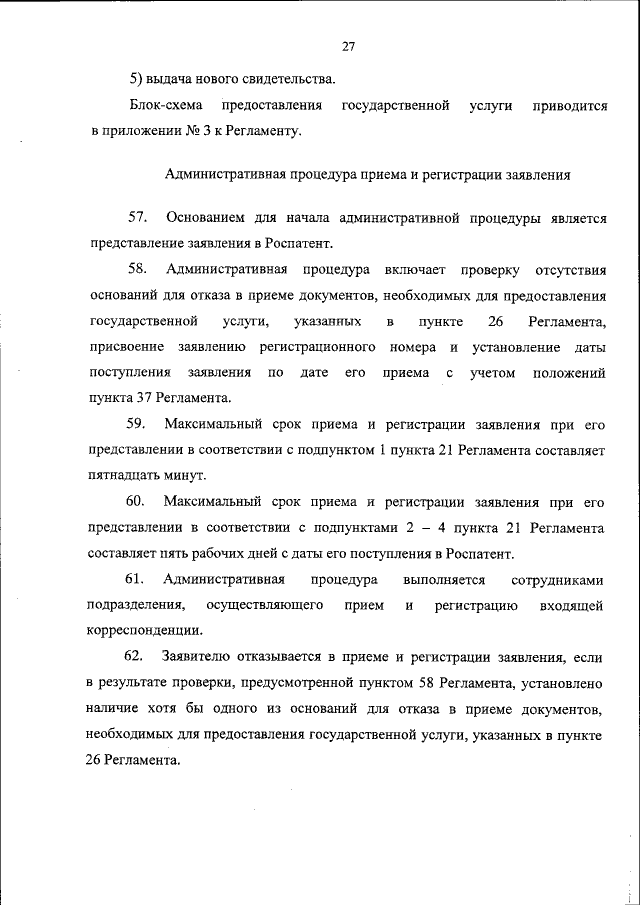 27

5) выдача нового свидетельства.

Блок-схема предоставления государственной услуги приводится в приложении № 3 к Регламенту.

Административная процедура приема и регистрации заявления

57. Основанием для начала административной процедуры является представление заявления в Роспатент.

58. Административная процедура включает проверку отсутствия оснований для отказа в приеме документов, необходимых для предоставления государственной услуги, указанных в пункте 26 Регламента, присвоение заявлению регистрационного номера и установление даты поступления заявления по дате его приема с учетом положений пункта 37 Регламента.

59. Максимальный срок приема и регистрации заявления при его представлении в соответствии с подпунктом 1 пункта 21 Регламента составляет пятнадцать минут.

60. Максимальный срок приема и регистрации заявления при его представлении в соответствии с подпунктами 2 – 4 пункта 21 Регламента составляет пять рабочих дней с даты его поступления в Роспатент.

61. Административная процедура выполняется сотрудниками подразделения, осуществляющего прием и регистрацию входящей корреспонденции.

62. Заявителю отказывается в приеме и регистрации заявления, если в результате проверки, предусмотренной пунктом 58 Регламента, установлено наличие хотя бы одного из оснований для отказа в приеме документов, необходимых для предоставления государственной услуги, указанных в пункте 26 Регламента.